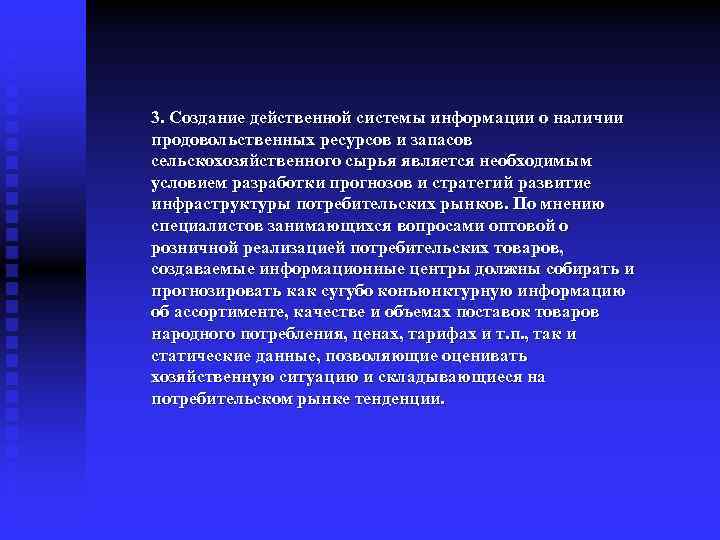 3. Создание действенной системы информации о наличии продовольственных ресурсов и запасов сельскохозяйственного сырья является необходимым условием разработки прогнозов и стратегий развитие инфраструктуры потребительских рынков. По мнению специалистов занимающихся вопросами оптовой о розничной реализацией потребительских товаров, создаваемые информационные центры должны собирать и прогнозировать как сугубо конъюнктурную информацию об ассортименте, качестве и объемах поставок товаров народного потребления, ценах, тарифах и т.п., так и статические данные, позволяющие оценивать хозяйственную ситуацию и складывающиеся на потребительском рынке тенденции.